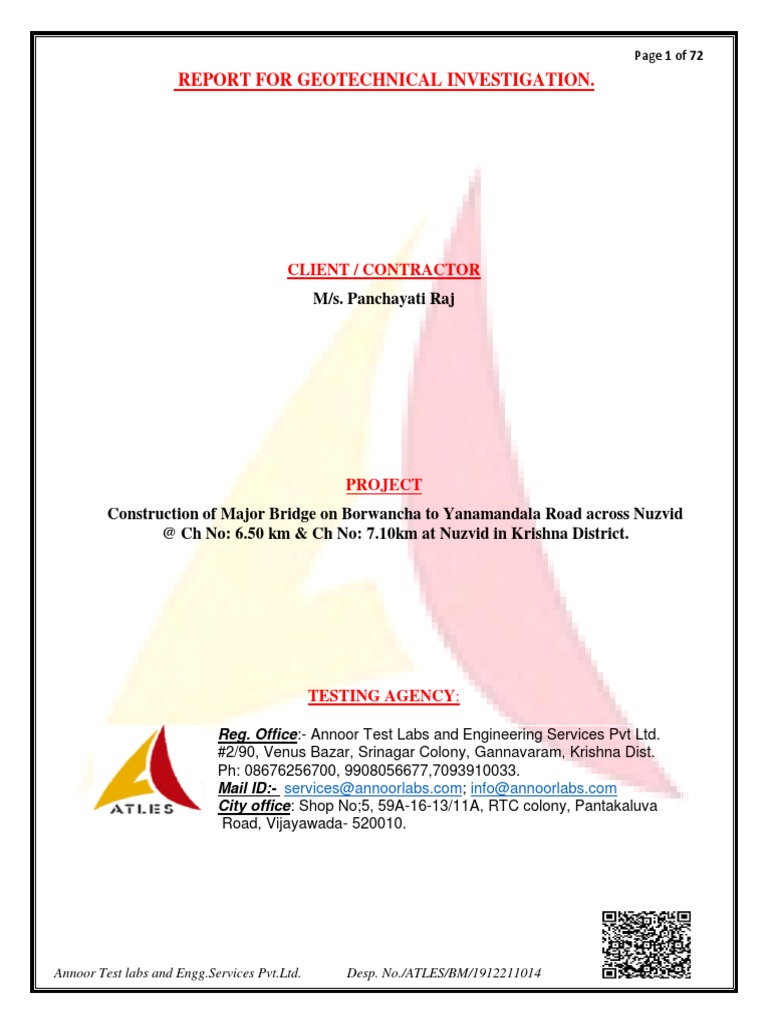 Page 1 of 72

REPORT FOR GEOTECHNICAL INVESTIGATION.

CLIENT / CONTRACTOR

M/s. Panchayati Raj

PROJECT

Construction of Major Bridge on Borwancha to Yanamandala Road across Nuzvid @ Ch No: 6.50 km & Ch No: 7.10km at Nuzvid in Krishna District.

TESTING AGENCY:

ATLES

Reg. Office:- Annoor Test Labs and Engineering Services Pvt Ltd.
#2/90, Venus Bazar, Srinagar Colony, Gannavaram, Krishna Dist.
Ph: 08676256700, 9908056677,7093910033.
Mail ID:- services@annoorlabs.com; info@annoorlabs.com
City office: Shop No;5, 59A-16-13/11A, RTC colony, Pantakaluva Road, Vijayawada- 520010.

Annoor Test labs and Engg.Services Pvt.Ltd. Desp. No./ATLES/BM/1912211014